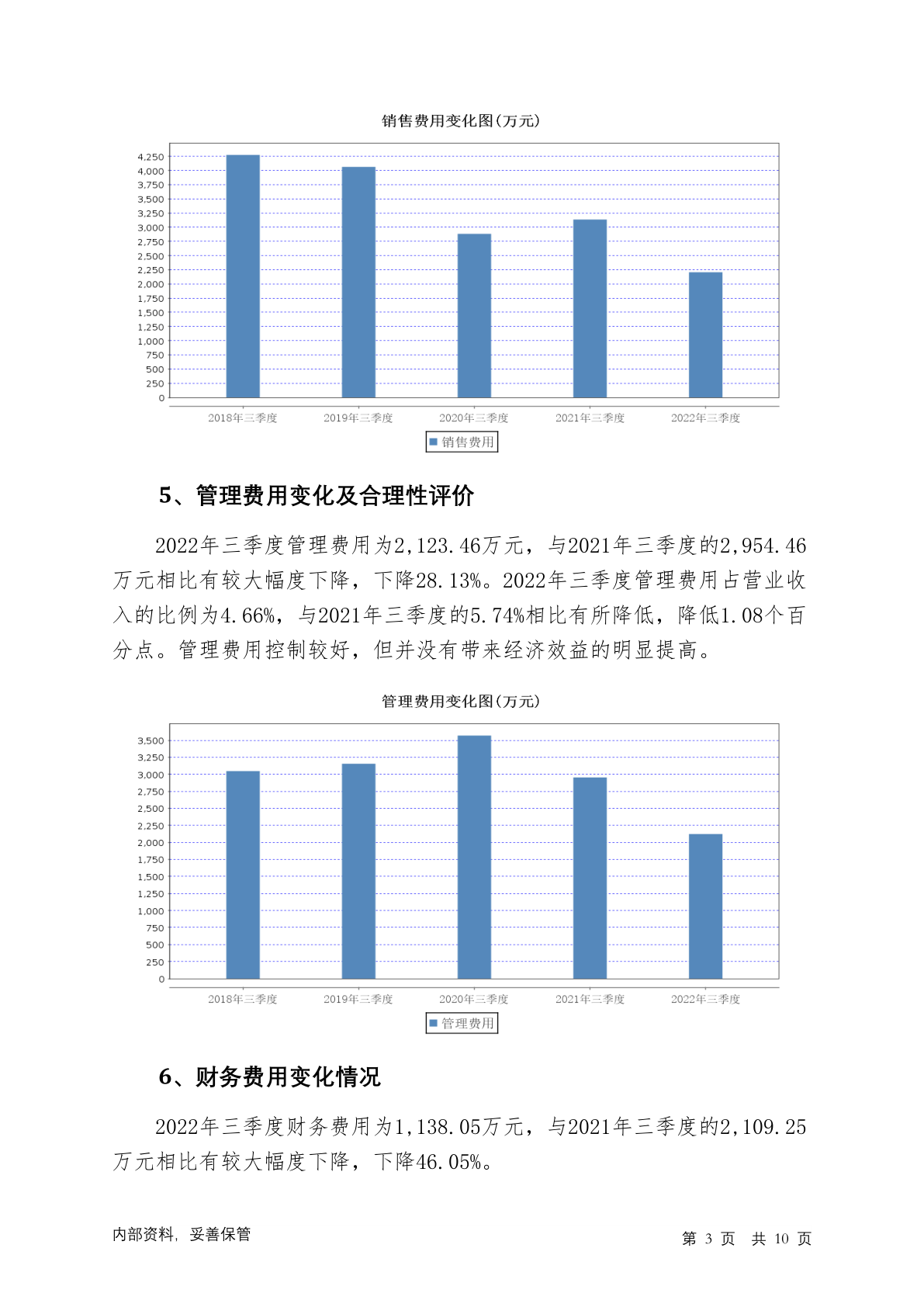 销售费用变化图(万元)

4,250
4,000
3,750
3,500
3,250
3,000
2,750
2,500
2,250
2,000
1,750
1,500
1,250
1,000
750
500
250
0

2018年三季度 2019年三季度 2020年三季度 2021年三季度 2022年三季度

销售费用

5、管理费用变化及合理性评价

2022年三季度管理费用为2,123.46万元，与2021年三季度的2,954.46万元相比有较大幅度下降，下降28.13%。2022年三季度管理费用占营业收入的比例为4.66%，与2021年三季度的5.74%相比有所降低，降低1.08个百分点。管理费用控制较好，但并没有带来经济效益的明显提高。

管理费用变化图(万元)

3,500
3,250
3,000
2,750
2,500
2,250
2,000
1,750
1,500
1,250
1,000
750
500
250
0

2018年三季度 2019年三季度 2020年三季度 2021年三季度 2022年三季度

管理费用

6、财务费用变化情况

2022年三季度财务费用为1,138.05万元，与2021年三季度的2,109.25万元相比有较大幅度下降，下降46.05%。

内部资料，妥善保管

第 3 页 共 10 页